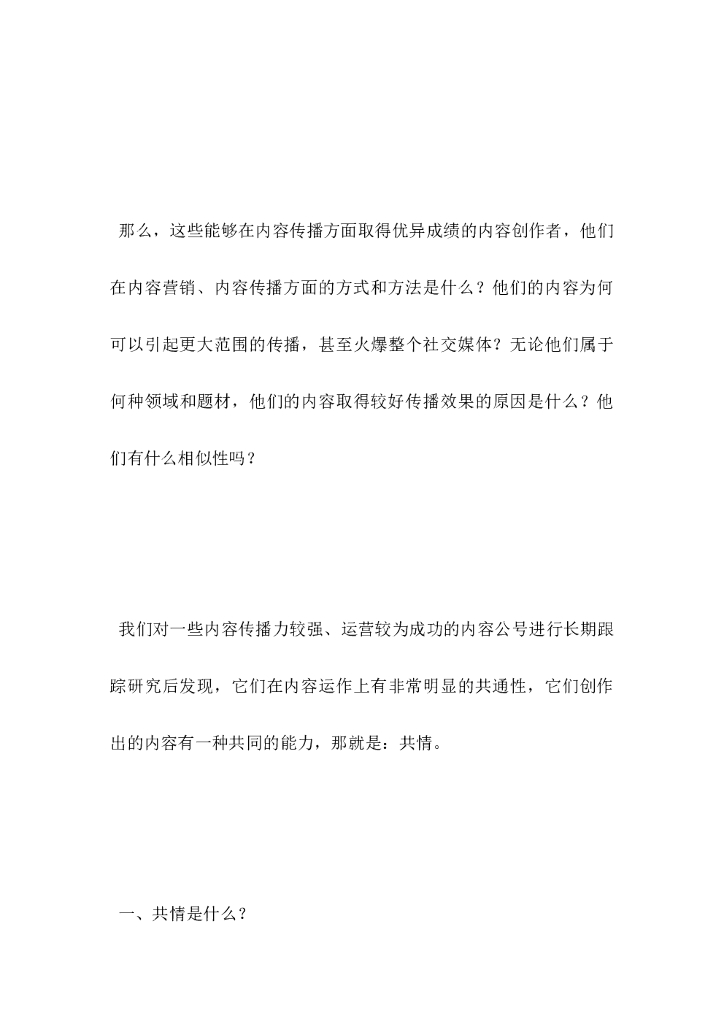 那么，这些能够在内容传播方面取得优异成绩的内容创作者，他们在内容营销、内容传播方面的方式和方法是什么？他们的内容为何可以引起更大范围的传播，甚至火爆整个社交媒体？无论他们属于何种领域和题材，他们的内容取得较好传播效果的原因是什么？他们有什么相似性吗？

我们对一些内容传播力较强、运营较为成功的内容公号进行长期跟踪研究后发现，它们在内容运作上有非常明显的共通性，它们创作出的内容有一种共同的能力，那就是：共情。

一、共情是什么？